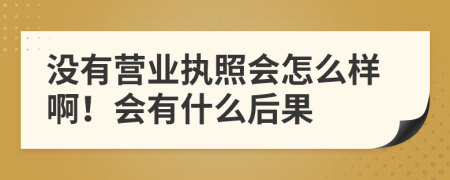 没有营业执照会怎么样啊！会有什么后果